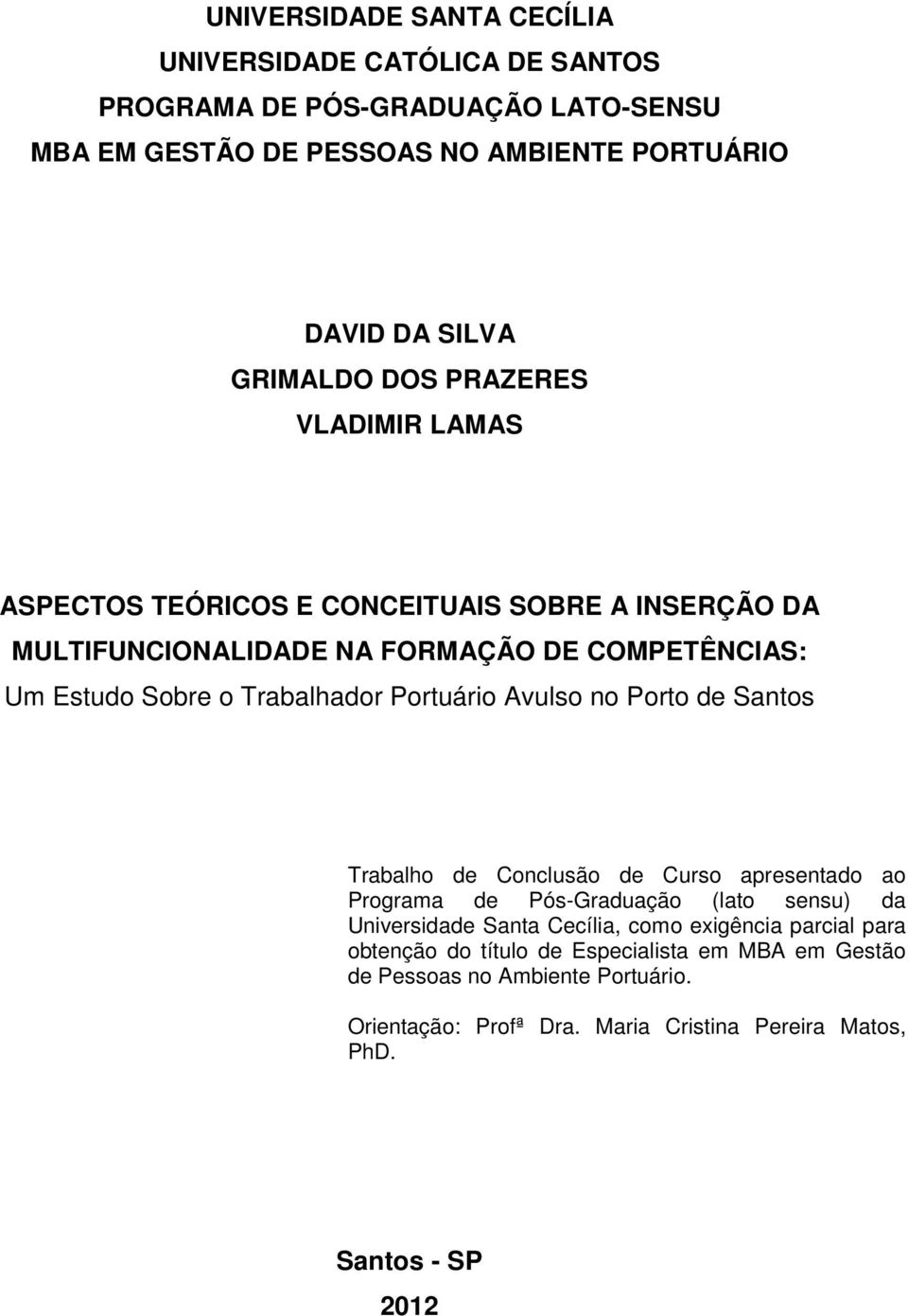 UNIVERSIDADE SANTA CECÍLIA
UNIVERSIDADE CATÓLICA DE SANTOS
PROGRAMA DE PÓS-GRADUAÇÃO LATO-SENSU
MBA EM GESTÃO DE PESSOAS NO AMBIENTE PORTUÁRIO

DAVID DA SILVA
GRIMALDO DOS PRAZERES
VLADIMIR LAMAS

ASPECTOS TEÓRICOS E CONCEITUAIS SOBRE A INSERÇÃO DA MULTIFUNCIONALIDADE NA FORMAÇÃO DE COMPETÊNCIAS:
Um Estudo Sobre o Trabalhador Portuário Avulso no Porto de Santos

Trabalho de Conclusão de Curso apresentado ao Programa de Pós-Graduação (lato sensu) da Universidade Santa Cecília, como exigência parcial para obtenção do título de Especialista em MBA em Gestão de Pessoas no Ambiente Portuário.

Orientação: Profª Dra. Maria Cristina Pereira Matos, PhD.

Santos - SP
2012